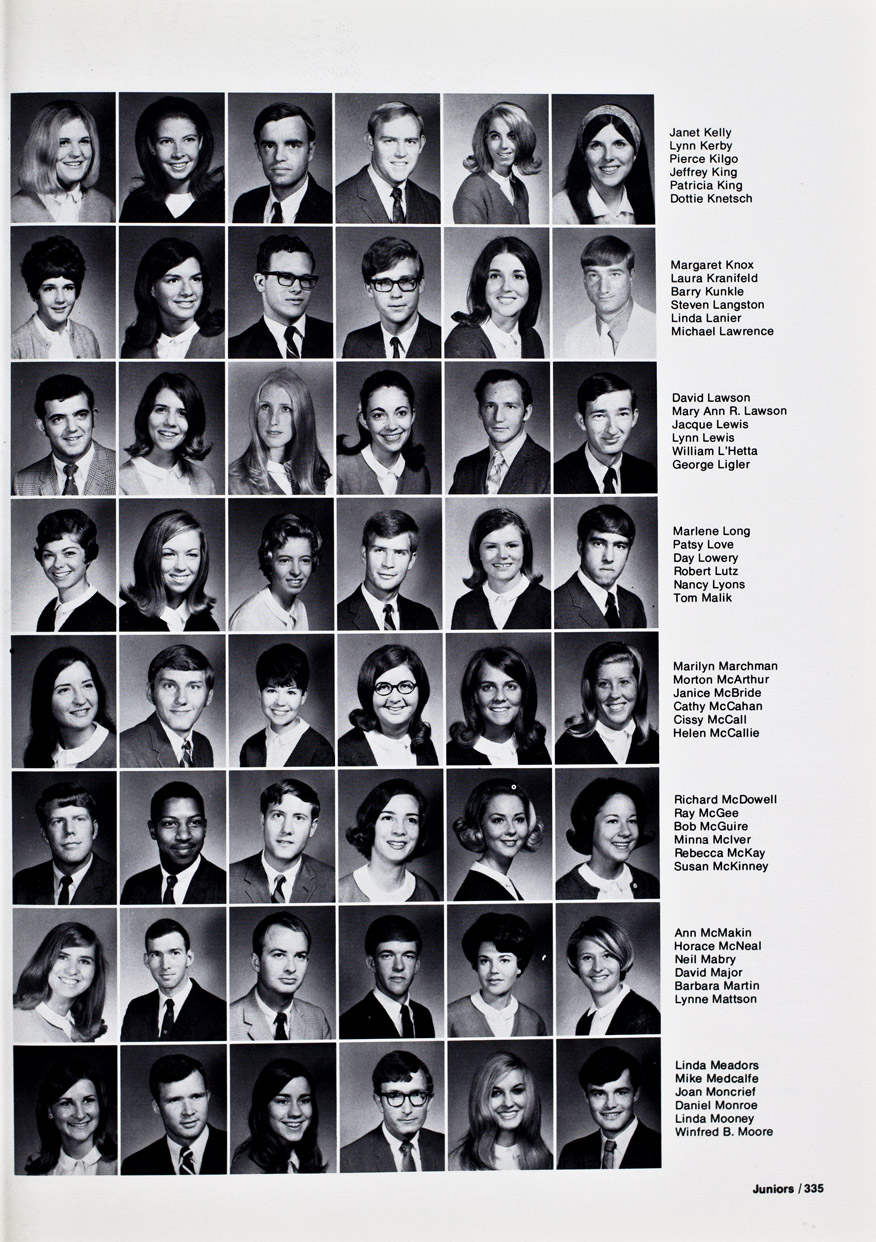 Janet Kelly
Lynn Kerby
Pierce Kilgo
Jeffrey King
Patricia King
Dottie Knetsch

Margaret Knox
Laura Kranifeld
Barry Kunkle
Steven Langston
Linda Lanier
Michael Lawrence

David Lawson
Mary Ann R. Lawson
Jacque Lewis
Lynn Lewis
William L'Hetta
George Ligler

Marlene Long
Patsy Love
Day Lowery
Robert Lutz
Nancy Lyons
Tom Malik

Marilyn Marchman
Morton McArthur
Janice McBride
Cathy McCahan
Cissy McCall
Helen McCallie

Richard McDowell
Ray McGee
Bob McGuire
Minna McIver
Rebecca McKay
Susan McKinney

Ann McMakin
Horace McNeal
Neil Mabry
David Major
Barbara Martin
Lynne Mattson

Linda Meadors
Mike Medcalfe
Joan Moncrief
Daniel Monroe
Linda Mooney
Winfred B. Moore

Juniors / 335